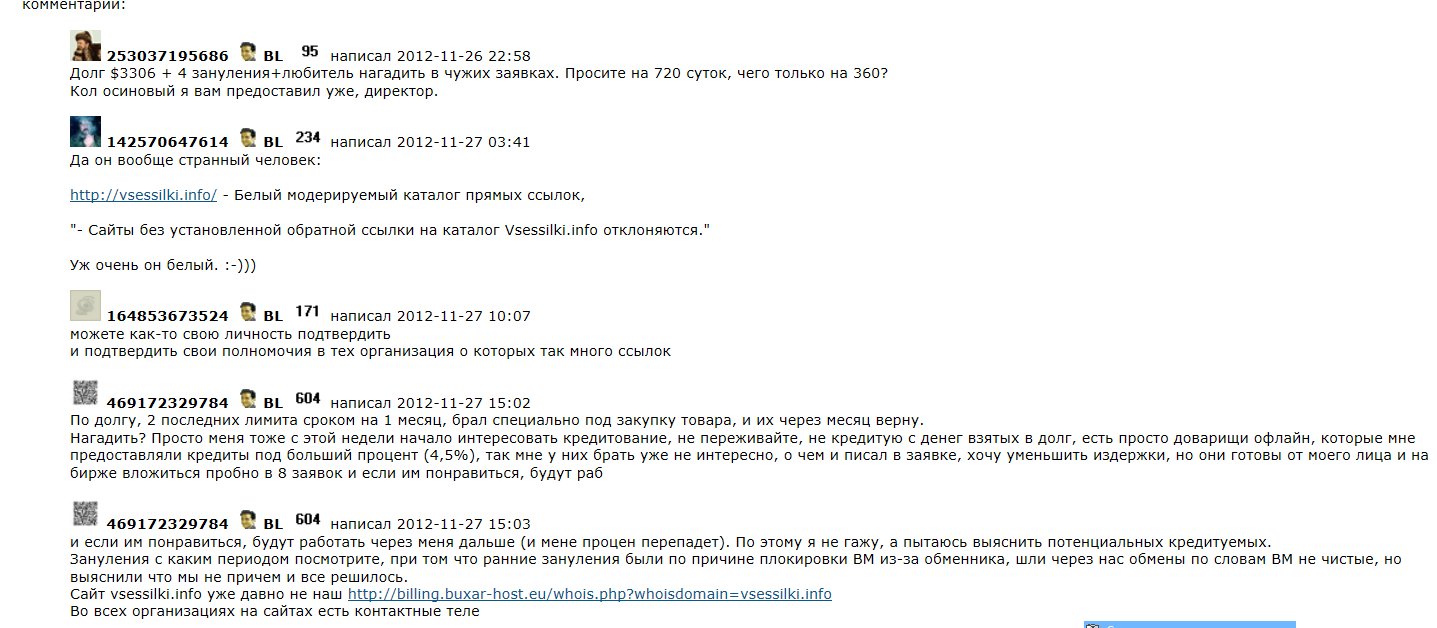 комментарии:

253037195686 BL 95 написал 2012-11-26 22:58
Долг $3306 + 4 зануления+любитель нагадить в чужих заявках. Просите на 720 суток, чего только на 360?
Кол осиновый я вам предоставил уже, директор.

142570647614 BL 234 написал 2012-11-27 03:41
Да он вообще странный человек:

http://vsessilki.info/ - Белый модерируемый каталог прямых ссылок,

"- Сайты без установленной обратной ссылки на каталог Vsessilki.info отклоняются."

Уж очень он белый. :-)))

164853673524 BL 171 написал 2012-11-27 10:07
можете как-то свою личность подтвердить
и подтвердить свои полномочия в тех организация о которых так много ссылок

469172329784 BL 604 написал 2012-11-27 15:02
По долгу, 2 последних лимита сроком на 1 месяц, брал специально под закупку товара, и их через месяц верну.
Нагадить? Просто меня тоже с этой недели начало интересовать кредитование, не переживайте, не кредитую с денег взятых в долг, есть просто доварищи офлайн, которые мне предоставляли кредиты под больший процент (4,5%), так мне у них брать уже не интересно, о чем и писал в заявке, хочу уменьшить издержки, но они готовы от моего лица и на бирже вложиться пробно в 8 заявок и если им понравиться, будут раб

469172329784 BL 604 написал 2012-11-27 15:03
и если им понравиться, будут работать через меня дальше (и мене процен перепадет). По этому я не гажу, а пытаюсь выяснить потенциальных кредитуемых.
Зануления с каким периодом посмотрите, при том что ранние зануления были по причине плокировки ВМ из-за обменника, шли через нас обмены по словам ВМ не чистые, но выяснили что мы не причем и все решилось.
Сайт vsessilki.info уже давно не наш http://billing.buxar-host.eu/whois.php?whoisdomain=vsessilki.info
Во всех организациях на сайтах есть контактные теле